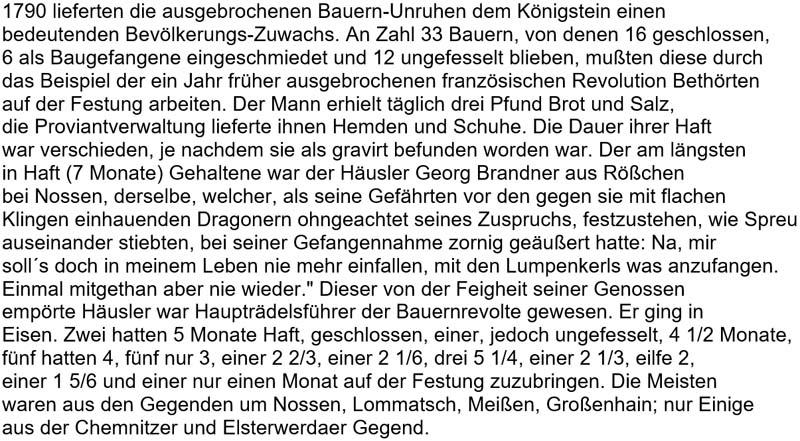 1790 lieferten die ausgebrochenen Bauern-Unruhen dem Königstein einen bedeutenden Bevölkerungs-Zuwachs. An Zahl 33 Bauern, von denen 16 geschlossen, 6 als Baugefangene eingeschmiedet und 12 ungefesselt blieben, mußten diese durch das Beispiel der ein Jahr früher ausgebrochenen französischen Revolution Bethörten auf der Festung arbeiten. Der Mann erhielt täglich drei Pfund Brot und Salz, die Proviantverwaltung lieferte ihnen Hemden und Schuhe. Die Dauer ihrer Haft war verschieden, je nachdem sie als gravirt befunden worden war. Der am längsten in Haft (7 Monate) Gehaltene war der Häusler Georg Brandner aus Rößchen bei Nossen, derselbe, welcher, als seine Gefährten vor den gegen sie mit flachen Klingen einhauenden Dragonern ohngeachtet seines Zuspruchs, festzustehen, wie Spreu auseinander stiebten, bei seiner Gefangennahme zornig geäußert hatte: Na, mir soll´s doch in meinem Leben nie mehr einfallen, mit den Lumpenkerls was anzufangen. Einmal mitgethan aber nie wieder." Dieser von der Feigheit seiner Genossen empörte Häusler war Haupträdelsführer der Bauernrevolte gewesen. Er ging in Eisen. Zwei hatten 5 Monate Haft, geschlossen, einer, jedoch ungefesselt, 4 1/2 Monate, fünf hatten 4, fünf nur 3, einer 2 2/3, einer 2 1/6, drei 5 1/4, einer 2 1/3, eilfe 2, einer 1 5/6 und einer nur einen Monat auf der Festung zuzubringen. Die Meisten waren aus den Gegenden um Nossen, Lommatsch, Meißen, Großenhain; nur Einige aus der Chemnitzer und Elsterwerdaer Gegend.